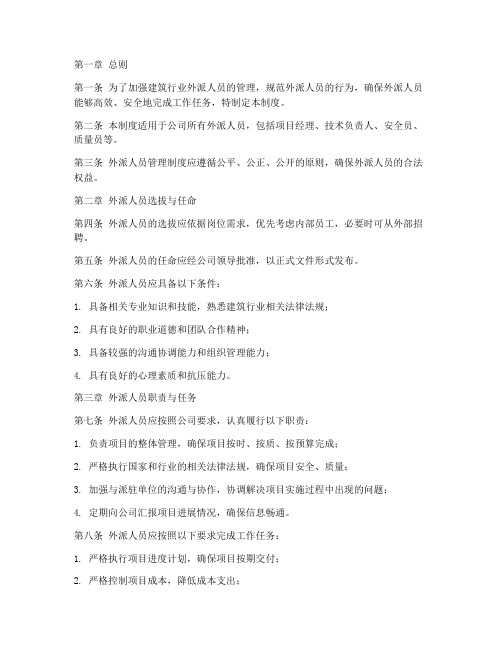 第一章 总则

第一条 为了加强建筑行业外派人员的管理，规范外派人员的行为，确保外派人员能够高效、安全地完成工作任务，特制定本制度。

第二条 本制度适用于公司所有外派人员，包括项目经理、技术负责人、安全员、质量员等。

第三条 外派人员管理制度应遵循公平、公正、公开的原则，确保外派人员的合法权益。

第二章 外派人员选拔与任命

第四条 外派人员的选拔应依据岗位需求，优先考虑内部员工，必要时可从外部招聘。

第五条 外派人员的任命应经公司领导批准，以正式文件形式发布。

第六条 外派人员应具备以下条件：

1. 具备相关专业知识和技能，熟悉建筑行业相关法律法规；

2. 具有良好的职业道德和团队合作精神；

3. 具备较强的沟通协调能力和组织管理能力；

4. 具有良好的心理素质和抗压能力。

第三章 外派人员职责与任务

第七条 外派人员应按照公司要求，认真履行以下职责：

1. 负责项目的整体管理，确保项目按时、按质、按预算完成；

2. 严格执行国家和行业的相关法律法规，确保项目安全、质量；

3. 加强与派驻单位的沟通与协作，协调解决项目实施过程中出现的问题；

4. 定期向公司汇报项目进展情况，确保信息畅通。

第八条 外派人员应按照以下要求完成工作任务：

1. 严格执行项目进度计划，确保项目按期交付；

2. 严格控制项目成本，降低成本支出；